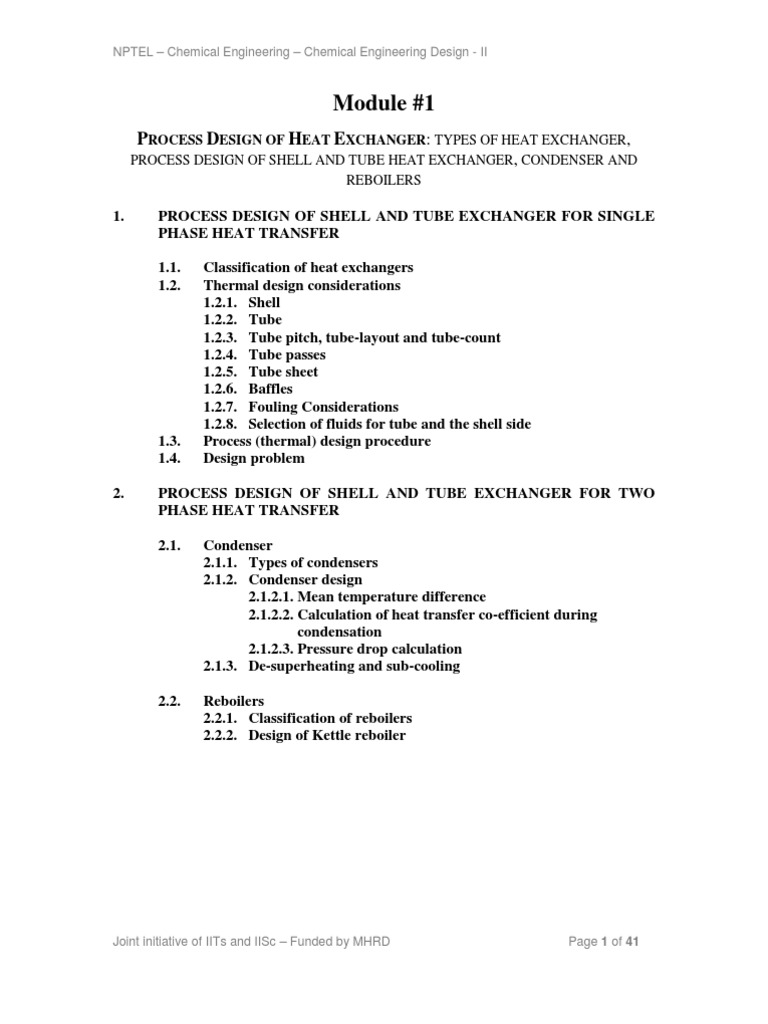 NPTEL – Chemical Engineering – Chemical Engineering Design - II

Module #1

PROCESS DESIGN OF HEAT EXCHANGER: TYPES OF HEAT EXCHANGER, PROCESS DESIGN OF SHELL AND TUBE HEAT EXCHANGER, CONDENSER AND REBOILERS

1. PROCESS DESIGN OF SHELL AND TUBE EXCHANGER FOR SINGLE PHASE HEAT TRANSFER

1.1. Classification of heat exchangers
1.2. Thermal design considerations
1.2.1. Shell
1.2.2. Tube
1.2.3. Tube pitch, tube-layout and tube-count
1.2.4. Tube passes
1.2.5. Tube sheet
1.2.6. Baffles
1.2.7. Fouling Considerations
1.2.8. Selection of fluids for tube and the shell side
1.3. Process (thermal) design procedure
1.4. Design problem

2. PROCESS DESIGN OF SHELL AND TUBE EXCHANGER FOR TWO PHASE HEAT TRANSFER

2.1. Condenser
2.1.1. Types of condensers
2.1.2. Condenser design
2.1.2.1. Mean temperature difference
2.1.2.2. Calculation of heat transfer co-efficient during condensation
2.1.2.3. Pressure drop calculation
2.1.3. De-superheating and sub-cooling

2.2. Reboilers
2.2.1. Classification of reboilers
2.2.2. Design of Kettle reboiler

Joint initiative of IITs and IISc – Funded by MHRD

Page 1 of 41